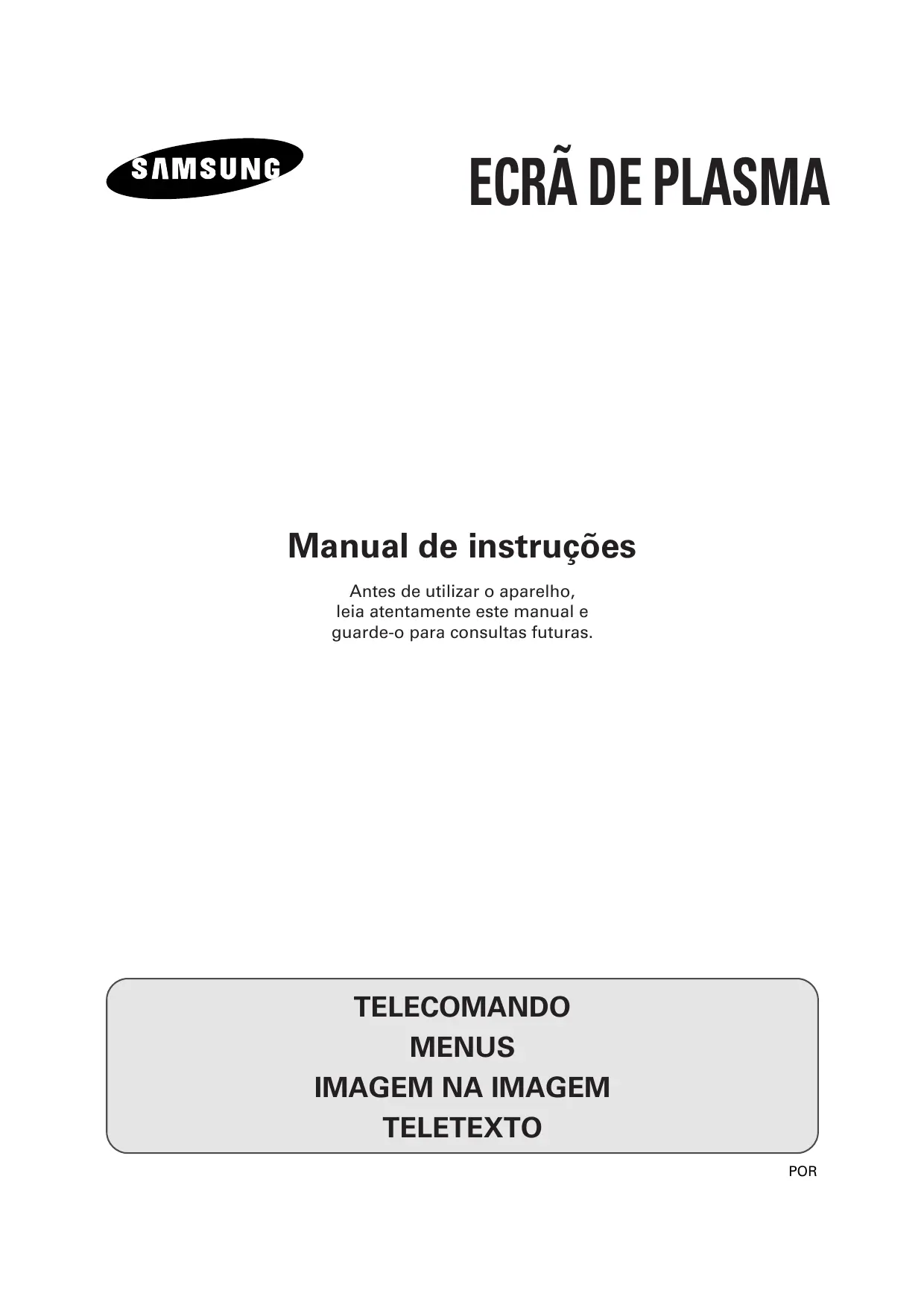 SAMSUNG

ECRÃ DE PLASMA

Manual de instruções

Antes de utilizar o aparelho, leia atentamente este manual e guarde-o para consultas futuras.

TELECOMANDO
MENUS
IMAGEM NA IMAGEM
TELETEXTO

POR